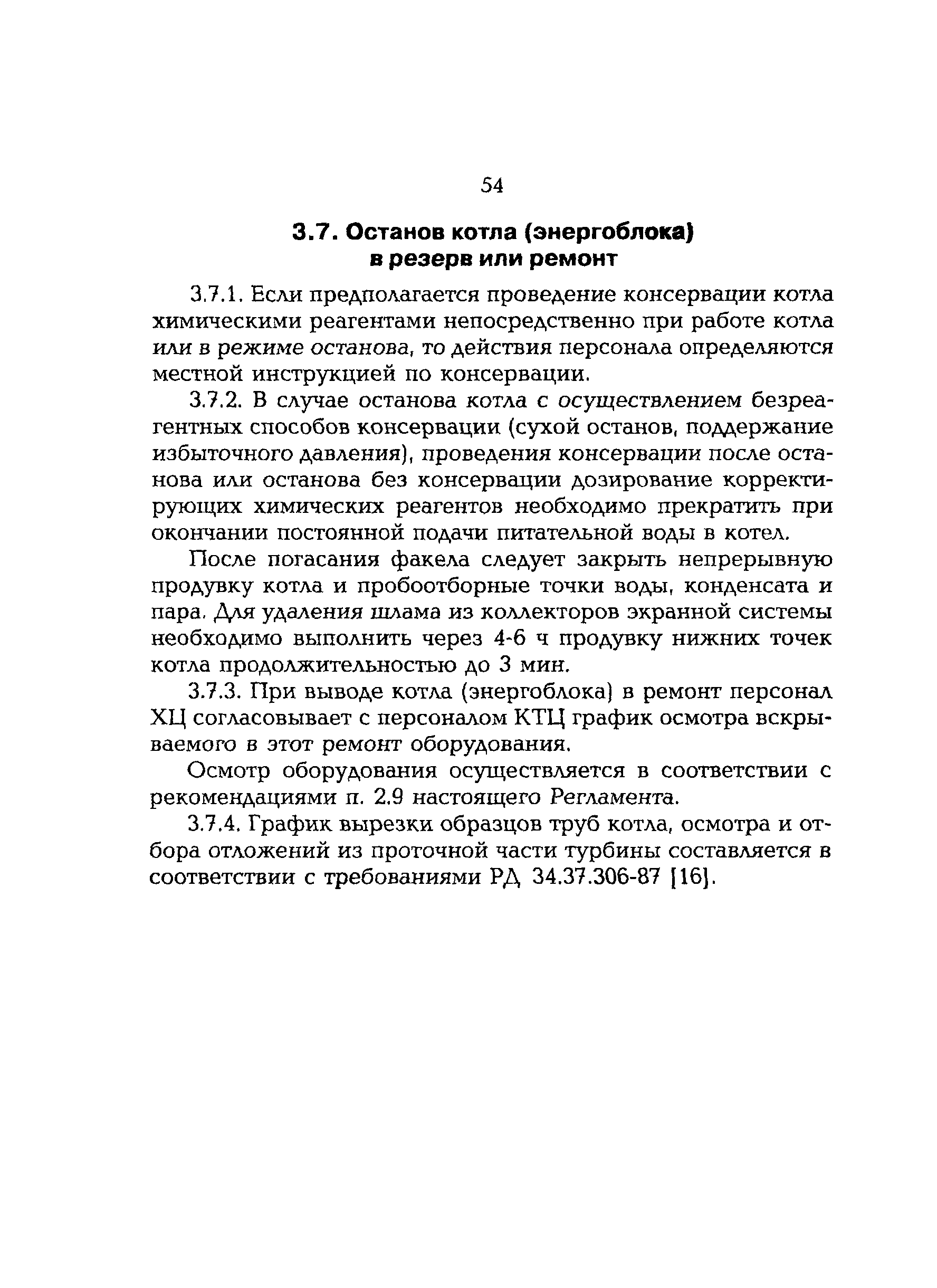 54

3.7. Останов котла (энергоблока) в резерв или ремонт

3.7.1. Если предполагается проведение консервации котла химическими реагентами непосредственно при работе котла или в режиме останова, то действия персонала определяются местной инструкцией по консервации.

3.7.2. В случае останова котла с осуществлением безреагентных способов консервации (сухой останов, поддержание избыточного давления), проведения консервации после останова или останова без консервации дозирование корректирующих химических реагентов необходимо прекратить при окончании постоянной подачи питательной воды в котел.

После погасания факела следует закрыть непрерывную продувку котла и пробоотборные точки воды, конденсата и пара. Для удаления шлама из коллекторов экранной системы необходимо выполнить через 4-6 ч продувку нижних точек котла продолжительностью до 3 мин.

3.7.3. При выводе котла (энергоблока) в ремонт персонал ХЦ согласовывает с персоналом КТЦ график осмотра вскрываемого в этот ремонт оборудования.

Осмотр оборудования осуществляется в соответствии с рекомендациями п. 2.9 настоящего Регламента.

3.7.4. График вырезки образцов труб котла, осмотра и отбора отложений из проточной части турбины составляется в соответствии с требованиями РД 34.37.306-87 [16].